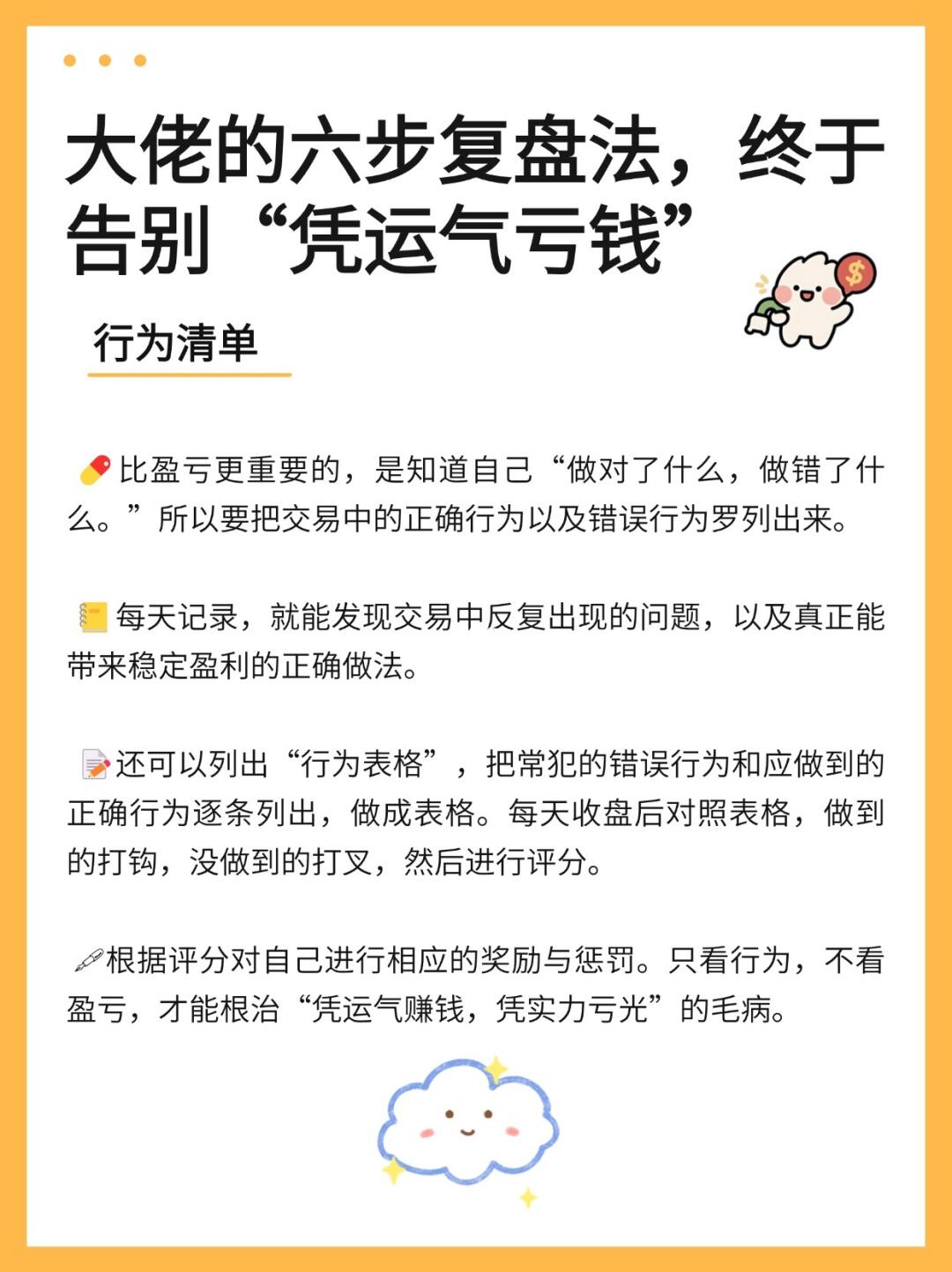 大佬的六步复盘法，终于告别“凭运气亏钱”

行为清单

比盈亏更重要的，是知道自己“做对了什么，做错了什么。”所以要把交易中的正确行为以及错误行为罗列出来。

每天记录，就能发现交易中反复出现的问题，以及真正能带来稳定盈利的正确做法。

还可以列出“行为表格”，把常犯的错误行为和应做到的正确行为逐条列出，做成表格。每天收盘后对照表格，做到的打钩，没做到的打叉，然后进行评分。

根据评分对自己进行相应的奖励与惩罚。只看行为，不看盈亏，才能根治“凭运气赚钱，凭实力亏光”的毛病。